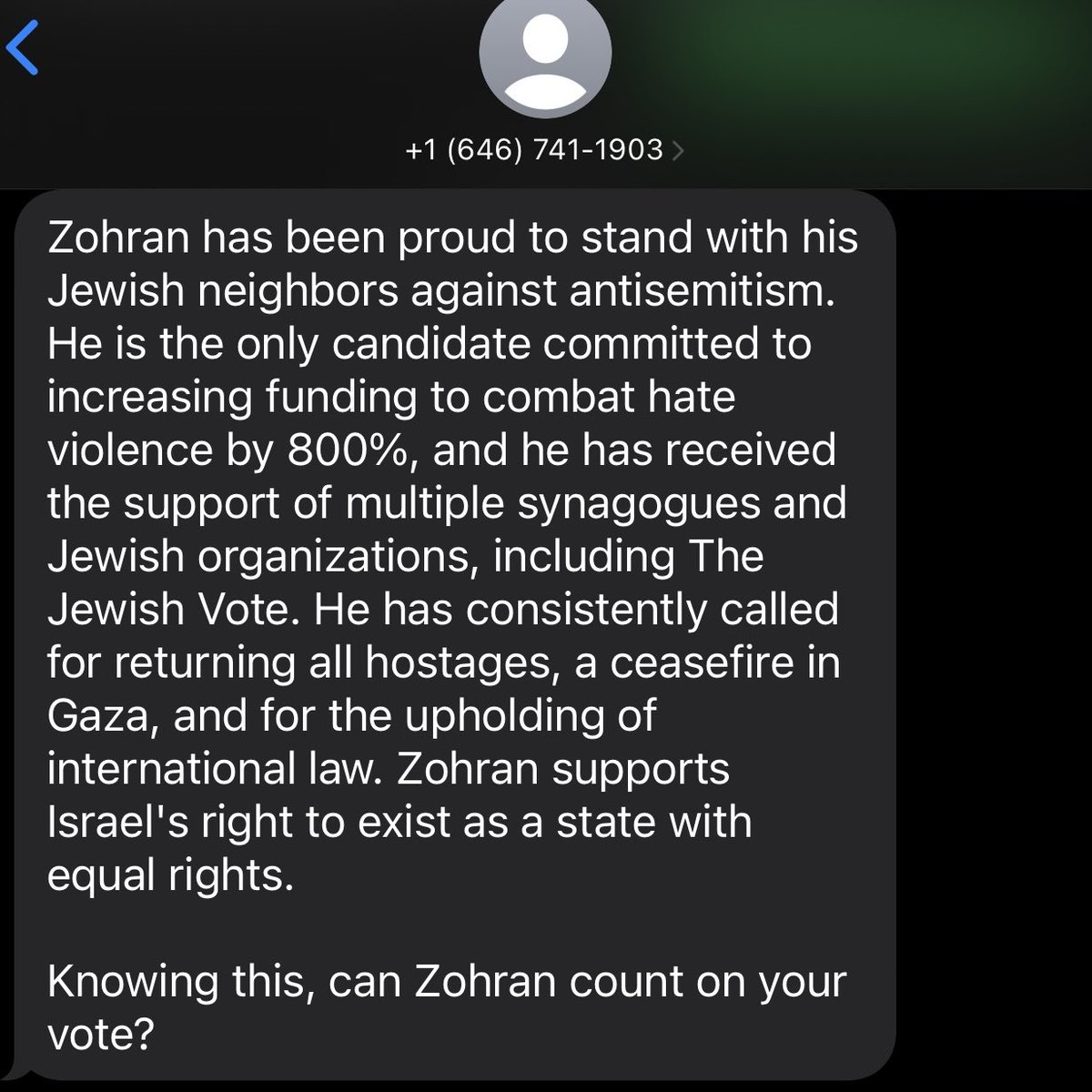 +1 (646) 741-1903

Zohran has been proud to stand with his Jewish neighbors against antisemitism. He is the only candidate committed to increasing funding to combat hate violence by 800%, and he has received the support of multiple synagogues and Jewish organizations, including The Jewish Vote. He has consistently called for returning all hostages, a ceasefire in Gaza, and for the upholding of international law. Zohran supports Israel's right to exist as a state with equal rights.

Knowing this, can Zohran count on your vote?